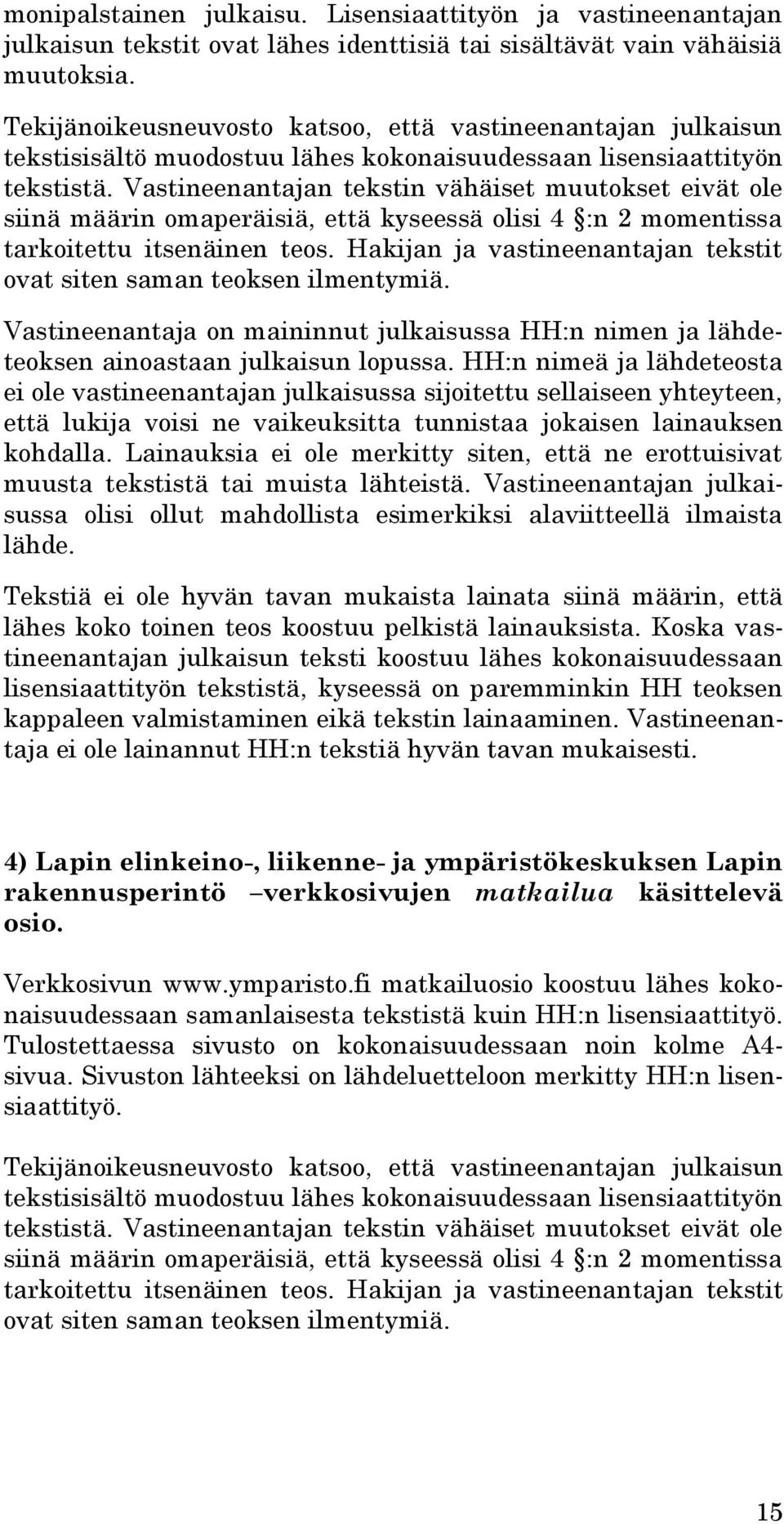 monipalstainen julkaisu. Lisensiaattityön ja vastineenantajan julkaisun tekstit ovat lähes identtisiä tai sisältävät vain vähäisiä muutoksia.

Tekijänoikeusneuvosto katsoo, että vastineenantajan julkaisun tekstisisältö muodostuu lähes kokonaisuudessaan lisensiaattityön tekstistä. Vastineenantajan tekstin vähäiset muutokset eivät ole siinä määrin omaperäisiä, että kyseessä olisi 4 §:n 2 momentissa tarkoitettu itsenäinen teos. Hakijan ja vastineenantajan tekstit ovat siten saman teoksen ilmentymiä.

Vastineenantaja on maininnut julkaisussa HH:n nimen ja lähdeteoksen ainoastaan julkaisun lopussa. HH:n nimeä ja lähdeteosta ei ole vastineenantajan julkaisussa sijoitettu sellaiseen yhteyteen, että lukija voisi ne vaikeuksitta tunnistaa jokaisen lainauksen kohdalla. Lainauksia ei ole merkitty siten, että ne erottuisivat muusta tekstistä tai muista lähteistä. Vastineenantajan julkaisussa olisi ollut mahdollista esimerkiksi alaviitteellä ilmaista lähde.

Tekstiä ei ole hyvän tavan mukaista lainata siinä määrin, että lähes koko toinen teos koostuu pelkistä lainauksista. Koska vastineenantajan julkaisun teksti koostuu lähes kokonaisuudessaan lisensiaattityön tekstistä, kyseessä on paremminkin HH teoksen kappaleen valmistaminen eikä tekstin lainaaminen. Vastineenantaja ei ole lainannut HH:n tekstiä hyvän tavan mukaisesti.

4) Lapin elinkeino-, liikenne- ja ympäristökeskuksen Lapin rakennusperintö –verkkosivujen matkailua käsittelevä osio.

Verkkosivun www.ymparisto.fi matkailuosio koostuu lähes kokonaisuudessaan samanlaisesta tekstistä kuin HH:n lisensiaattityö. Tulostettaessa sivusto on kokonaisuudessaan noin kolme A4-sivua. Sivuston lähteeksi on lähdeluetteloon merkitty HH:n lisensiaattityö.

Tekijänoikeusneuvosto katsoo, että vastineenantajan julkaisun tekstisisältö muodostuu lähes kokonaisuudessaan lisensiaattityön tekstistä. Vastineenantajan tekstin vähäiset muutokset eivät ole siinä määrin omaperäisiä, että kyseessä olisi 4 §:n 2 momentissa tarkoitettu itsenäinen teos. Hakijan ja vastineenantajan tekstit ovat siten saman teoksen ilmentymiä.

15